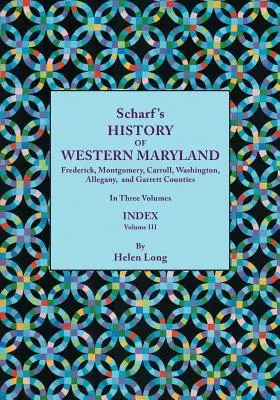 Scharf's
HISTORY
OF
WESTERN MARYLAND

Frederick, Montgomery, Carroll, Washington, Allegany, and Garrett Counties

In Three Volumes

INDEX
Volume III

By
Helen Long